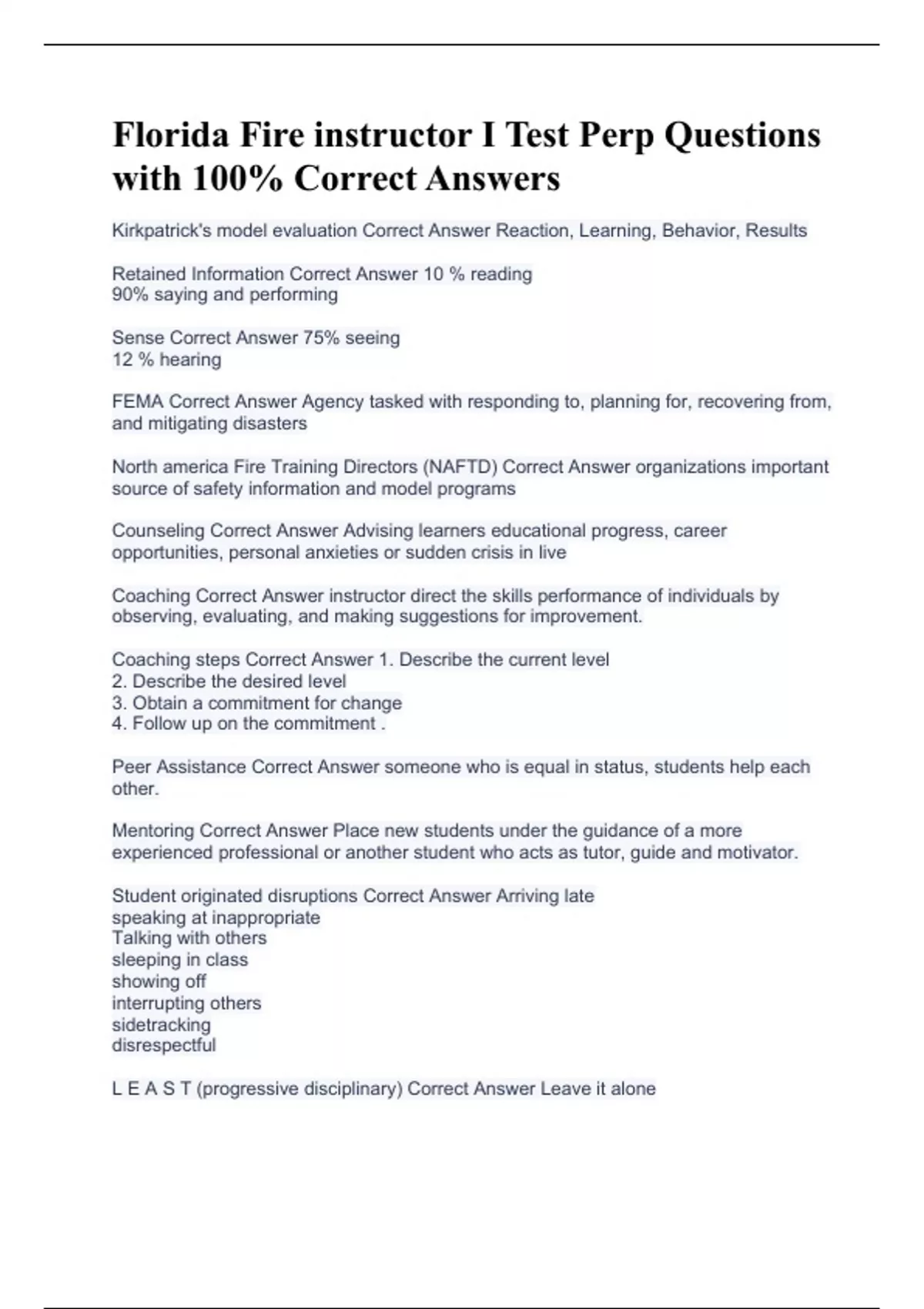 Florida Fire instructor I Test Perp Questions with 100% Correct Answers

Kirkpatrick's model evaluation Correct Answer Reaction, Learning, Behavior, Results

Retained Information Correct Answer 10 % reading
90% saying and performing

Sense Correct Answer 75% seeing
12 % hearing

FEMA Correct Answer Agency tasked with responding to, planning for, recovering from, and mitigating disasters

North america Fire Training Directors (NAFTD) Correct Answer organizations important source of safety information and model programs

Counseling Correct Answer Advising learners educational progress, career opportunities, personal anxieties or sudden crisis in live

Coaching Correct Answer instructor direct the skills performance of individuals by observing, evaluating, and making suggestions for improvement.

Coaching steps Correct Answer 1. Describe the current level
2. Describe the desired level
3. Obtain a commitment for change
4. Follow up on the commitment .

Peer Assistance Correct Answer someone who is equal in status, students help each other.

Mentoring Correct Answer Place new students under the guidance of a more experienced professional or another student who acts as tutor, guide and motivator.

Student originated disruptions Correct Answer Arriving late
speaking at inappropriate
Talking with others
sleeping in class
showing off
interrupting others
sidetracking
disrespectful

L E A S T (progressive disciplinary) Correct Answer Leave it alone